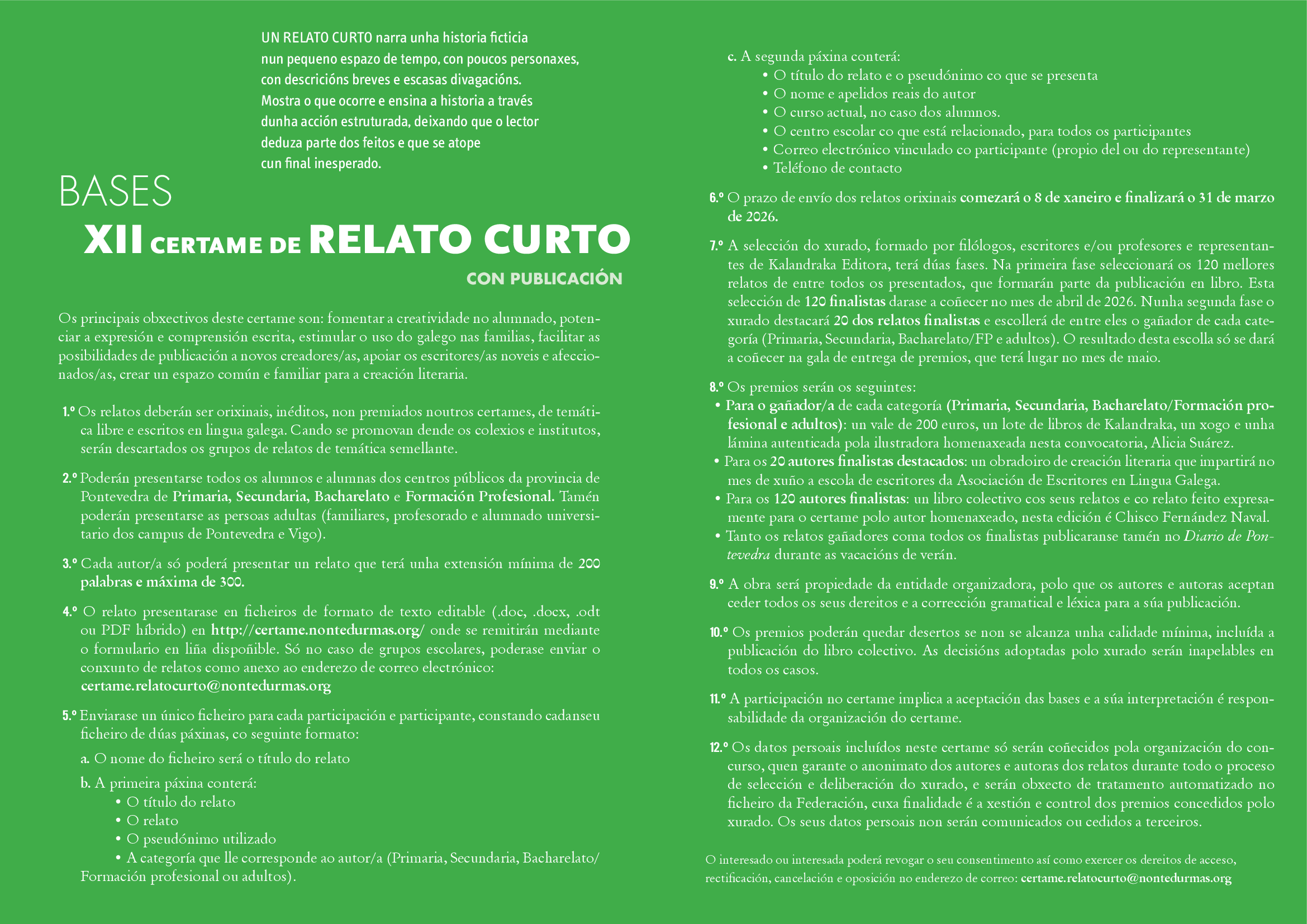 UN RELATO CURTO narra unha historia ficticia nun pequeno espazo de tempo, con poucos personaxes, con descricións breves e escasas divagacións. Mostra o que ocorre e ensina a historia a través dunha acción estruturada, deixando que o lector deduza parte dos feitos e que se atope cun final inesperado.

BASES

XII CERTAME DE RELATO CURTO

CON PUBLICACIÓN

Os principais obxectivos deste certame son: fomentar a creatividade no alumnado, potenciar a expresión e comprensión escrita, estimular o uso do galego nas familias, facilitar as posibilidades de publicación a novos creadores/as, apoiar os escritores/as noveis e afeccionados/as, crear un espazo común e familiar para a creación literaria.

1.º Os relatos deberán ser orixinais, inéditos, non premiados noutros certames, de temática libre e escritos en lingua galega. Cando se promovan dende os colexios e institutos, serán descartados os grupos de relatos de temática semellante.

2.º Poderán presentarse todos os alumnos e alumnas dos centros públicos da provincia de Pontevedra de Primaria, Secundaria, Bacharelato e Formación Profesional. Tamén poderán presentarse as persoas adultas (familiares, profesorado e alumnado universitario dos campus de Pontevedra e Vigo).

3.º Cada autor/a só poderá presentar un relato que terá unha extensión mínima de 200 palabras e máxima de 300.

4.º O relato presentarase en ficheiros de formato de texto editable (.doc, .docx, .odt ou PDF híbrido) en http://certame.nontedurmas.org/ onde se remitirán mediante o formulario en liña dispoñible. Só no caso de grupos escolares, poderase enviar o conxunto de relatos como anexo ao enderezo de correo electrónico: certame.relatocurto@nontedurmas.org

5.º Enviarase un único ficheiro para cada participación e participante, constando cadanseu ficheiro de dúas páxinas, co seguinte formato:

a. O nome do ficheiro será o título do relato

b. A primeira páxina conterá:
• O título do relato
• O relato
• O pseudónimo utilizado
• A categoría que lle corresponde ao autor/a (Primaria, Secundaria, Bacharelato/ Formación profesional ou adultos).

c. A segunda páxina conterá:
• O título do relato e o pseudónimo co que se presenta
• O nome e apelidos reais do autor
• O curso actual, no caso dos alumnos.
• O centro escolar co que está relacionado, para todos os participantes
• Correo electrónico vinculado co participante (propio del ou do representante)
• Teléfono de contacto

6.º O prazo de envío dos relatos orixinais comezará o 8 de xaneiro e finalizará o 31 de marzo de 2026.

7.º A selección do xurado, formado por filólogos, escritores e/ou profesores e representantes de Kalandraka Editora, terá dúas fases. Na primeira fase seleccionará os 120 mellores relatos de entre todos os presentados, que formarán parte da publicación en libro. Esta selección de 120 finalistas darase a coñecer no mes de abril de 2026. Nunha segunda fase o xurado destacará 20 dos relatos finalistas e escollerá de entre eles o gañador de cada categoría (Primaria, Secundaria, Bacharelato/FP e adultos). O resultado desta escolla só se dará a coñecer na gala de entrega de premios, que terá lugar no mes de maio.

8.º Os premios serán os seguintes:
• Para o gañador/a de cada categoría (Primaria, Secundaria, Bacharelato/Formación profesional e adultos): un vale de 200 euros, un lote de libros de Kalandraka, un xogo e unha lámina autenticada pola ilustradora homenaxeada nesta convocatoria, Alicia Suárez.
• Para os 20 autores finalistas destacados: un obradoiro de creación literaria que impartirá no mes de xuño a escola de escritores da Asociación de Escritores en Lingua Galega.
• Para os 120 autores finalistas: un libro colectivo cos seus relatos e co relato feito expresamente para o certame polo autor homenaxeado, nesta edición é Chisco Fernández Naval.
• Tanto os relatos gañadores coma todos os finalistas publicaranse tamén no Diario de Pontevedra durante as vacacións de verán.

9.º A obra será propiedade da entidade organizadora, polo que os autores e autoras aceptan ceder todos os seus dereitos e a corrección gramatical e léxica para a súa publicación.

10.º Os premios poderán quedar desertos se non se alcanza unha calidade mínima, incluída a publicación do libro colectivo. As decisións adoptadas polo xurado serán inapelables en todos os casos.

11.º A participación no certame implica a aceptación das bases e a súa interpretación é responsabilidade da organización do certame.

12.º Os datos persoais incluídos neste certame só serán coñecidos pola organización do concurso, quen garante o anonimato dos autores e autoras dos relatos durante todo o proceso de selección e deliberación do xurado, e serán obxecto de tratamento automatizado no ficheiro da Federación, cuxa finalidade é a xestión e control dos premios concedidos polo xurado. Os seus datos persoais non serán comunicados ou cedidos a terceiros.

O interesado ou interesada poderá revogar o seu consentimento así como exercer os dereitos de acceso, rectificación, cancelación e oposición no enderezo de correo: certame.relatocurto@nontedurmas.org